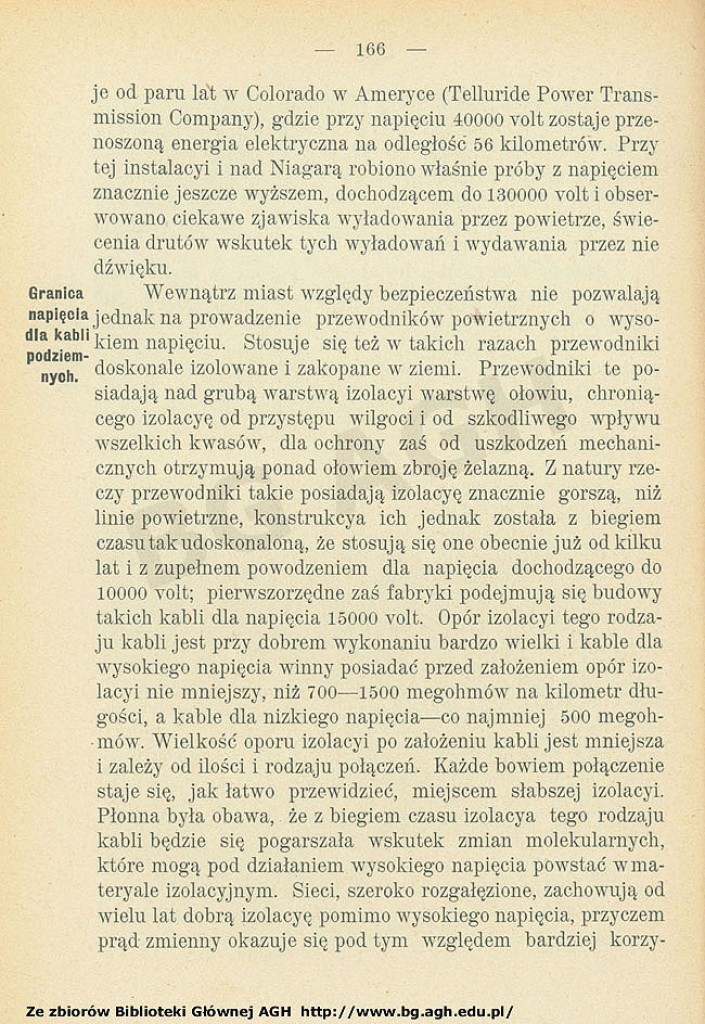 — 166 —

je od paru lat w Colorado w Ameryce (Telluride Power Transmission Company), gdzie przy napięciu 40000 volt zostaje przenoszoną energia elektryczna na odległość 56 kilometrów. Przy tej instalacyi i nad Niagarą robiono właśnie próby z napięciem znacznie jeszcze wyższem, dochodzącem do 130000 volt i obserwowano ciekawe zjawiska wyładowania przez powietrze, świecenia drutów wskutek tych wyładowań i wydawania przez nie dźwięku.

Granica napięcia dla kabli podziemnych.

Wewnątrz miast względy bezpieczeństwa nie pozwalają jednak na prowadzenie przewodników powietrznych o wysokiem napięciu. Stosuje się też w takich razach przewodniki doskonale izolowane i zakopane w ziemi. Przewodniki te posiadają nad grubą warstwą izolacyi warstwę ołowiu, chroniącego izolacyę od przystępu wilgoci i od szkodliwego wpływu wszelkich kwasów, dla ochrony zaś od uszkodzeń mechanicznych otrzymują ponad ołowiem zbroję żelazną. Z natury rzeczy przewodniki takie posiadają izolacyę znacznie gorszą, niż linie powietrzne, konstrukcya ich jednak została z biegiem czasu tak udoskonaloną, że stosują się one obecnie już od kilku lat i z zupełnem powodzeniem dla napięcia dochodzącego do 10000 volt; pierwszorzędne zaś fabryki podejmują się budowy takich kabli dla napięcia 15000 volt. Opór izolacyi tego rodzaju kabli jest przy dobrem wykonaniu bardzo wielki i kable dla wysokiego napięcia winny posiadać przed założeniem opór izolacyi nie mniejszy, niż 700—1500 megohmów na kilometr długości, a kable dla nizkiego napięcia—co najmniej 500 megohmów. Wielkość oporu izolacyi po założeniu kabli jest mniejsza i zależy od ilości i rodzaju połączeń. Każde bowiem połączenie staje się, jak łatwo przewidzieć, miejscem słabszej izolacyi. Płonna była obawa, że z biegiem czasu izolacya tego rodzaju kabli będzie się pogarszała wskutek zmian molekularnych, które mogą pod działaniem wysokiego napięcia powstać w materyale izolacyjnym. Sieci, szeroko rozgałęzione, zachowują od wielu lat dobrą izolacyę pomimo wysokiego napięcia, przyczem prąd zmienny okazuje się pod tym względem bardziej korzy-

Ze zbiorów Biblioteki Głównej AGH http://www.bg.agh.edu.pl/